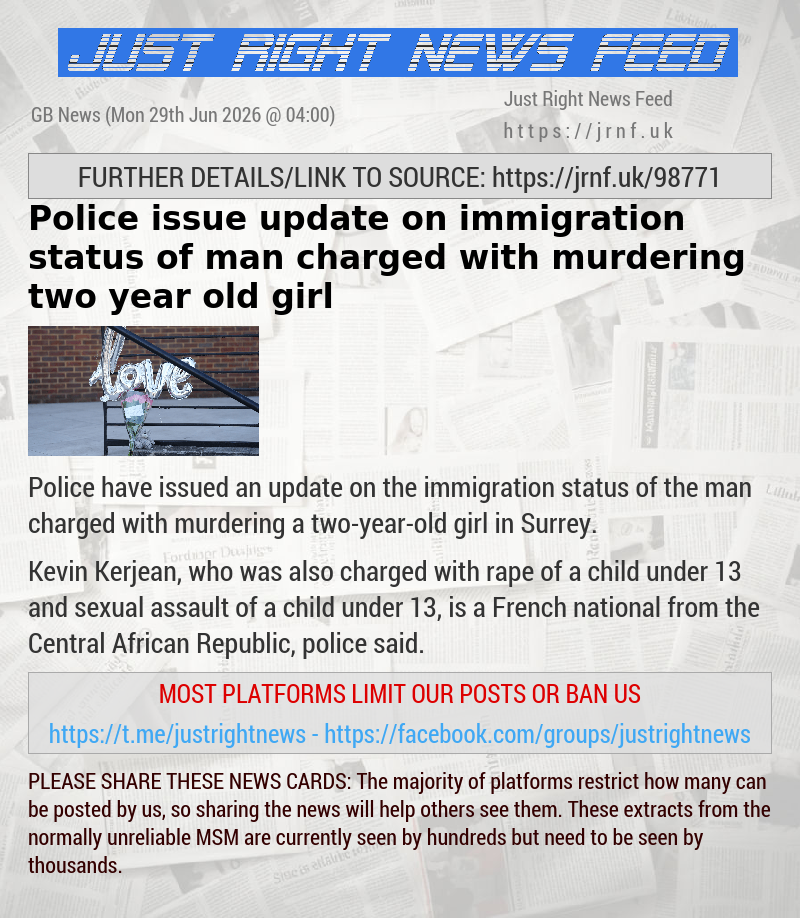 JUST RIGHT NEWS FEED

GB News (Mon 29th Jun 2026 @ 04:00)

Just Right News Feed
https://jrnf.uk

FURTHER DETAILS/LINK TO SOURCE: https://jrnf.uk/98771

Police issue update on immigration status of man charged with murdering two year old girl

love

Police have issued an update on the immigration status of the man charged with murdering a two-year-old girl in Surrey.

Kevin Kerjean, who was also charged with rape of a child under 13 and sexual assault of a child under 13, is a French national from the Central African Republic, police said.

MOST PLATFORMS LIMIT OUR POSTS OR BAN US

https://t.me/justrightnews - https://facebook.com/groups/justrightnews

PLEASE SHARE THESE NEWS CARDS: The majority of platforms restrict how many can be posted by us, so sharing the news will help others see them. These extracts from the normally unreliable MSM are currently seen by hundreds but need to be seen by thousands.